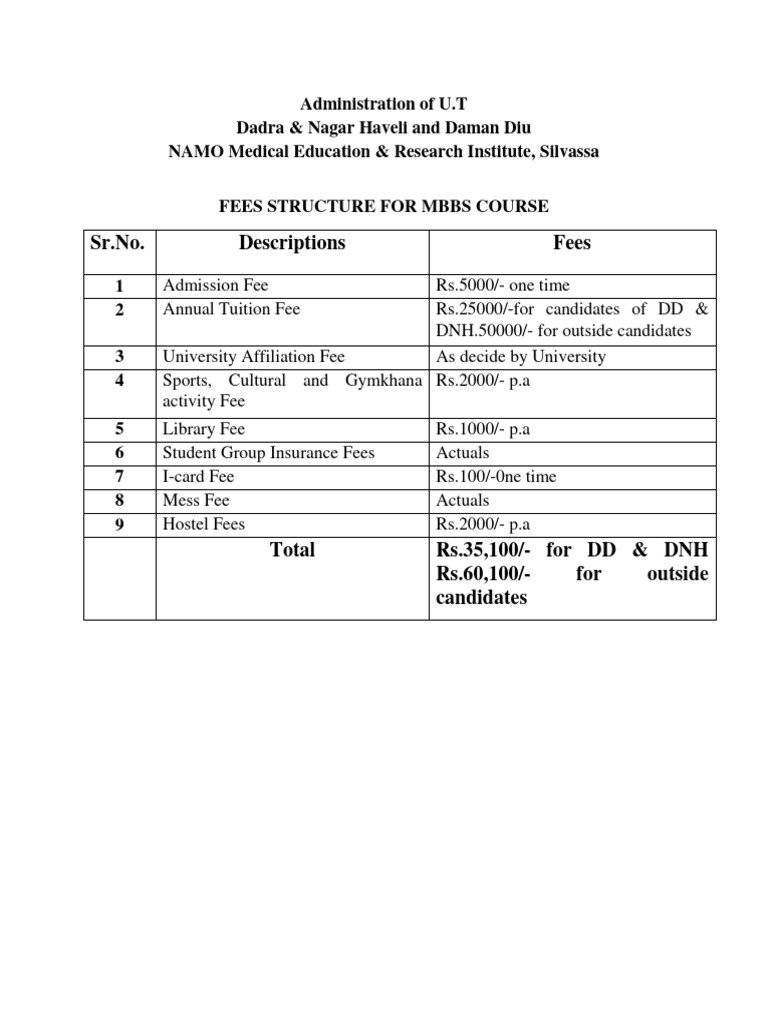 Administration of U.T
Dadra & Nagar Haveli and Daman Diu
NAMO Medical Education & Research Institute, Silvassa

FEES STRUCTURE FOR MBBS COURSE

| Sr.No. | Descriptions | Fees |
|---|---|---|
| 1 | Admission Fee | Rs.5000/- one time |
| 2 | Annual Tuition Fee | Rs.25000/-for candidates of DD & DNH.50000/- for outside candidates |
| 3 | University Affiliation Fee | As decide by University |
| 4 | Sports, Cultural and Gymkhana activity Fee | Rs.2000/- p.a |
| 5 | Library Fee | Rs.1000/- p.a |
| 6 | Student Group Insurance Fees | Actuals |
| 7 | I-card Fee | Rs.100/-0ne time |
| 8 | Mess Fee | Actuals |
| 9 | Hostel Fees | Rs.2000/- p.a |
| | Total | Rs.35,100/- for DD & DNH Rs.60,100/- for outside candidates |